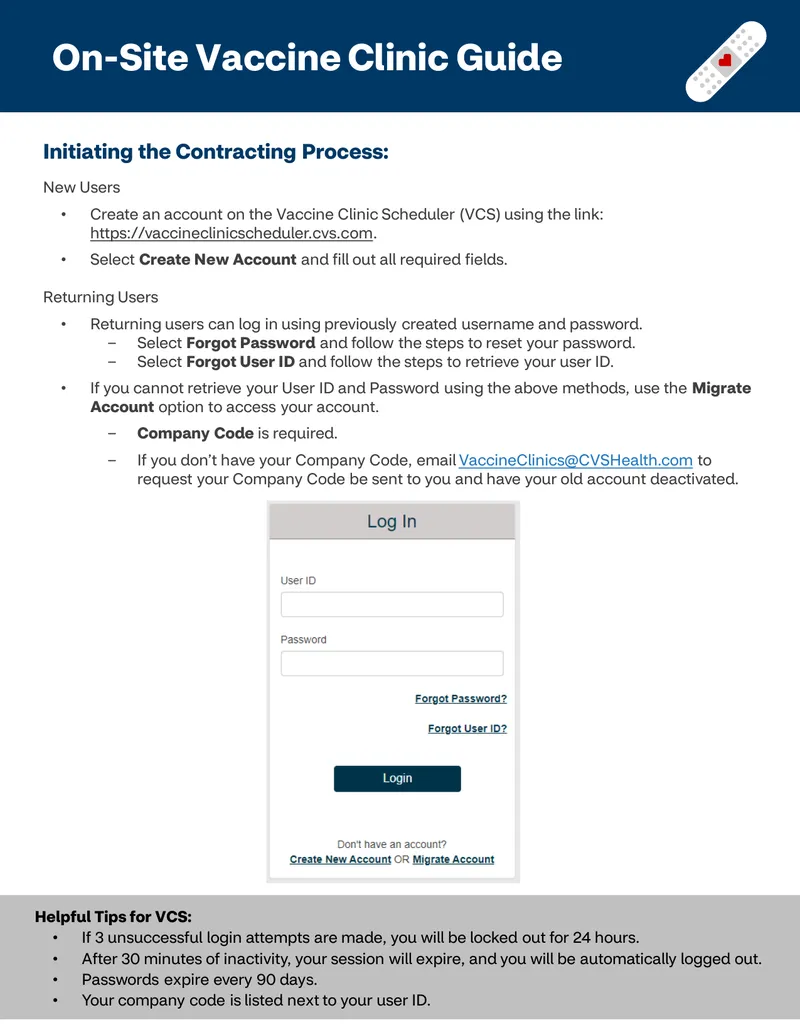 On-Site Vaccine Clinic Guide

Initiating the Contracting Process:

New Users

• Create an account on the Vaccine Clinic Scheduler (VCS) using the link: https://vaccineclinicscheduler.cvs.com.
• Select Create New Account and fill out all required fields.

Returning Users

• Returning users can log in using previously created username and password.
- Select Forgot Password and follow the steps to reset your password.
- Select Forgot User ID and follow the steps to retrieve your user ID.
• If you cannot retrieve your User ID and Password using the above methods, use the Migrate Account option to access your account.
- Company Code is required.
- If you don't have your Company Code, email VaccineClinics@CVSHealth.com to request your Company Code be sent to you and have your old account deactivated.

Log In

User ID

Password

Forgot Password?

Forgot User ID?

Login

Don't have an account?
Create New Account OR Migrate Account

Helpful Tips for VCS:
• If 3 unsuccessful login attempts are made, you will be locked out for 24 hours.
• After 30 minutes of inactivity, your session will expire, and you will be automatically logged out.
• Passwords expire every 90 days.
• Your company code is listed next to your user ID.